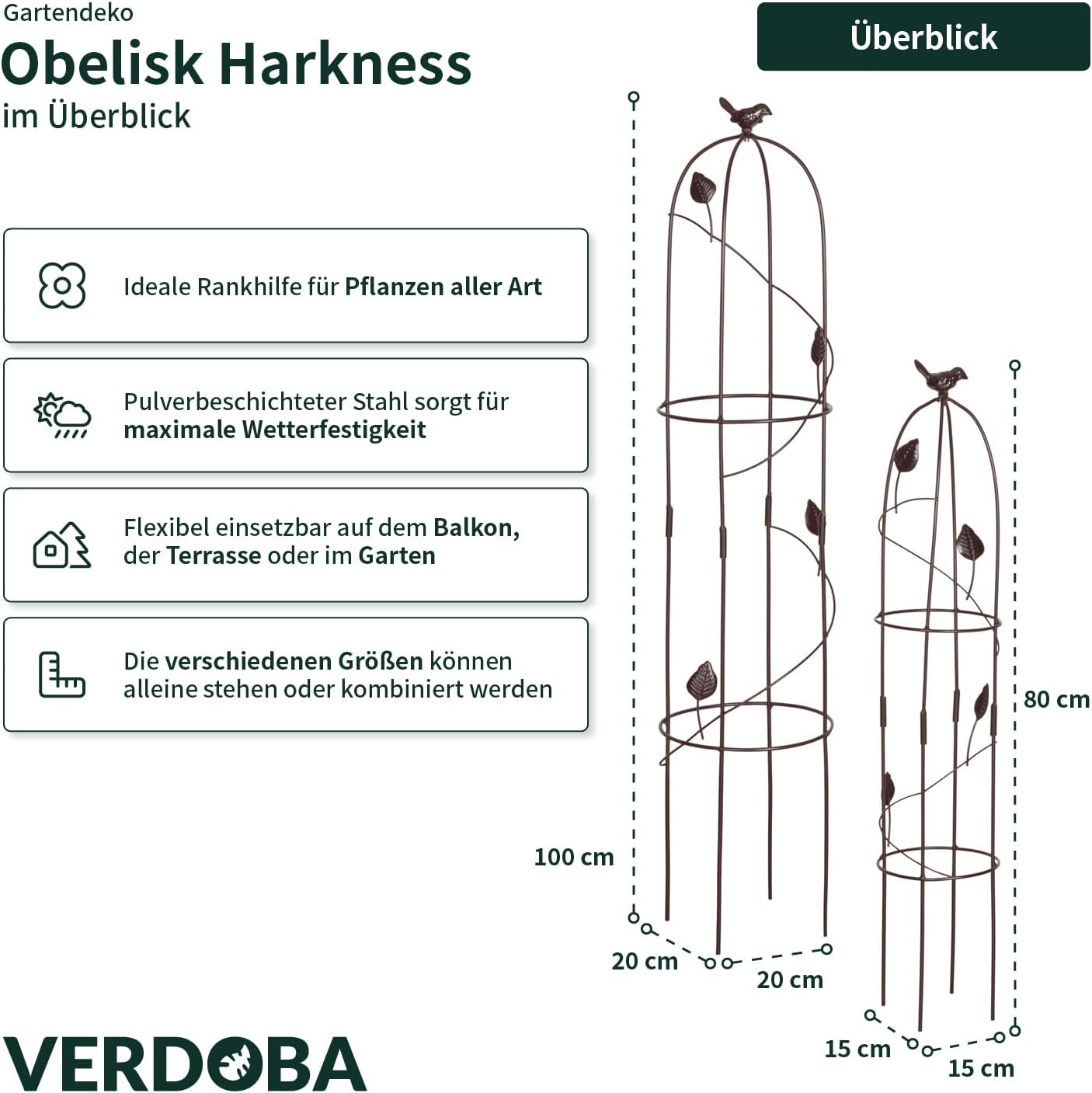 Gartendeko

Obelisk Harkness

im Überblick

Überblick

Ideale Rankhilfe für Pflanzen aller Art

Pulverbeschichteter Stahl sorgt für maximale Wetterfestigkeit

Flexibel einsetzbar auf dem Balkon, der Terrasse oder im Garten

Die verschiedenen Größen können alleine stehen oder kombiniert werden

100 cm

20 cm

20 cm

80 cm

15 cm

15 cm

VERDOBA